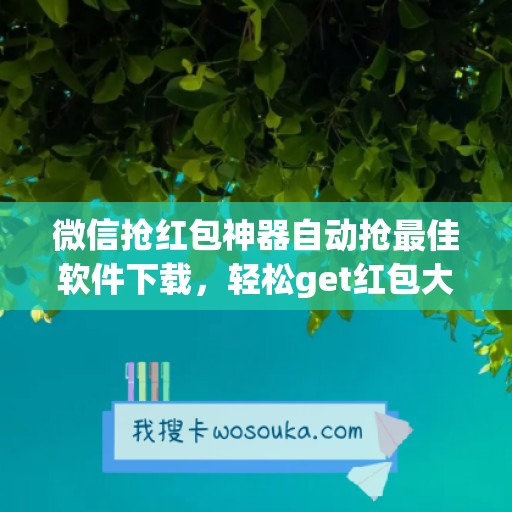 微信抢红包神器自动抢最佳软件下载，轻松get红包大

我搜卡wosouka.com